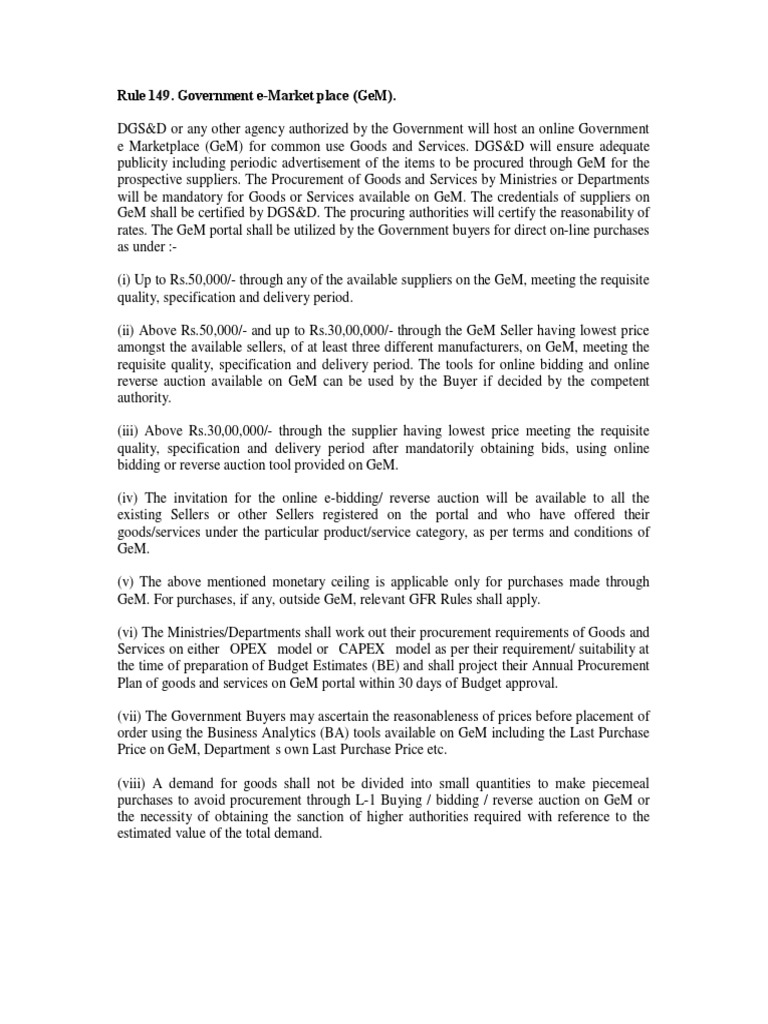 Rule 149. Government e-Market place (GeM).

DGS&D or any other agency authorized by the Government will host an online Government e Marketplace (GeM) for common use Goods and Services. DGS&D will ensure adequate publicity including periodic advertisement of the items to be procured through GeM for the prospective suppliers. The Procurement of Goods and Services by Ministries or Departments will be mandatory for Goods or Services available on GeM. The credentials of suppliers on GeM shall be certified by DGS&D. The procuring authorities will certify the reasonability of rates. The GeM portal shall be utilized by the Government buyers for direct on-line purchases as under :-

(i) Up to Rs.50,000/- through any of the available suppliers on the GeM, meeting the requisite quality, specification and delivery period.

(ii) Above Rs.50,000/- and up to Rs.30,00,000/- through the GeM Seller having lowest price amongst the available sellers, of at least three different manufacturers, on GeM, meeting the requisite quality, specification and delivery period. The tools for online bidding and online reverse auction available on GeM can be used by the Buyer if decided by the competent authority.

(iii) Above Rs.30,00,000/- through the supplier having lowest price meeting the requisite quality, specification and delivery period after mandatorily obtaining bids, using online bidding or reverse auction tool provided on GeM.

(iv) The invitation for the online e-bidding/ reverse auction will be available to all the existing Sellers or other Sellers registered on the portal and who have offered their goods/services under the particular product/service category, as per terms and conditions of GeM.

(v) The above mentioned monetary ceiling is applicable only for purchases made through GeM. For purchases, if any, outside GeM, relevant GFR Rules shall apply.

(vi) The Ministries/Departments shall work out their procurement requirements of Goods and Services on either OPEX model or CAPEX model as per their requirement/ suitability at the time of preparation of Budget Estimates (BE) and shall project their Annual Procurement Plan of goods and services on GeM portal within 30 days of Budget approval.

(vii) The Government Buyers may ascertain the reasonableness of prices before placement of order using the Business Analytics (BA) tools available on GeM including the Last Purchase Price on GeM, Department s own Last Purchase Price etc.

(viii) A demand for goods shall not be divided into small quantities to make piecemeal purchases to avoid procurement through L-1 Buying / bidding / reverse auction on GeM or the necessity of obtaining the sanction of higher authorities required with reference to the estimated value of the total demand.